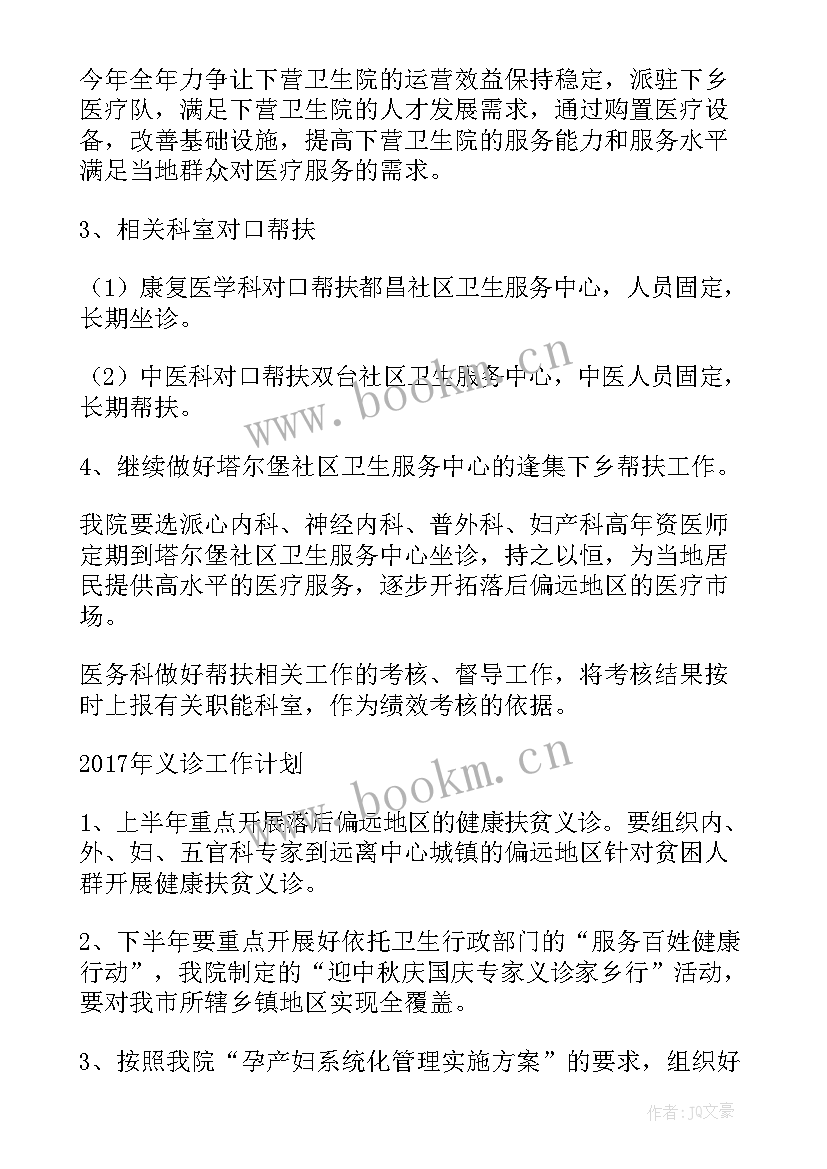 今年全年力争让下营卫生院的运营效益保持稳定，派驻下乡医疗队，满足下营卫生院的人才发展需求，通过购置医疗设备，改善基础设施，提高下营卫生院的服务能力和服务水平满足当地群众对医疗服务的需求。

3、相关科室对口帮扶

（1）康复医学科对口帮扶都昌社区卫生服务中心，人员固定，长期坐诊。

（2）中医科对口帮扶双台社区卫生服务中心，中医人员固定，长期帮扶。

4、继续做好塔尔堡社区卫生服务中心的逢集下乡帮扶工作。

我院要选派心内科、神经内科、普外科、妇产科高年资医师定期到塔尔堡社区卫生服务中心坐诊，持之以恒，为当地居民提供高水平的医疗服务，逐步开拓落后偏远地区的医疗市场。

医务科做好帮扶相关工作的考核、督导工作，将考核结果按时上报有关职能科室，作为绩效考核的依据。

2017年义诊工作计划

1、上半年重点开展落后偏远地区的健康扶贫义诊。要组织内、外、妇、五官科专家到远离中心城镇的偏远地区针对贫困人群开展健康扶贫义诊。

2、下半年要重点开展好依托卫生行政部门的“服务百姓健康行动”，我院制定的“迎中秋庆国庆专家义诊家乡行”活动，要对我市所辖乡镇地区实现全覆盖。

3、按照我院“孕产妇系统化管理实施方案”的要求，组织好

www.bookm.cn
www.bookm.cn
作者：JQ文豪